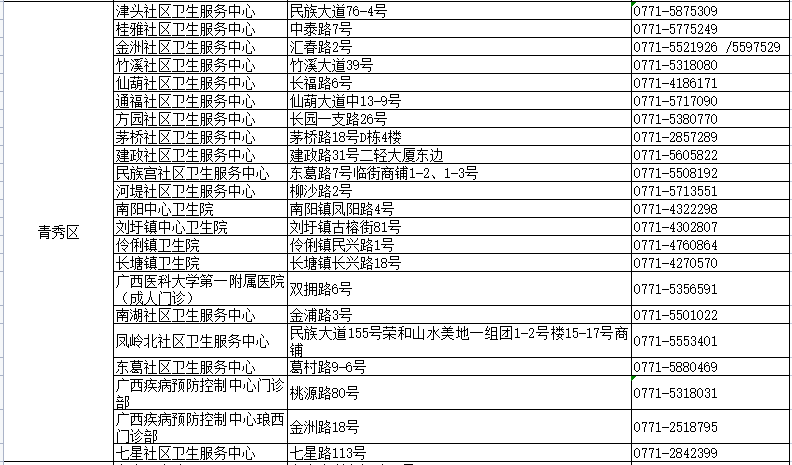 | | | | |
|---|---|---|---|
| 青秀区 | 津头社区卫生服务中心 | 民族大道76-4号 | 0771-5875309 |
| | 桂雅社区卫生服务中心 | 中泰路7号 | 0771-5775249 |
| | 金洲社区卫生服务中心 | 汇春路2号 | 0771-5521926 /5597529 |
| | 竹溪社区卫生服务中心 | 竹溪大道39号 | 0771-5318080 |
| | 仙葫社区卫生服务中心 | 长福路6号 | 0771-4186171 |
| | 通福社区卫生服务中心 | 仙葫大道中13-9号 | 0771-5717090 |
| | 方园社区卫生服务中心 | 长园一支路26号 | 0771-5380770 |
| | 茅桥社区卫生服务中心 | 茅桥路18号D栋4楼 | 0771-2857289 |
| | 建政社区卫生服务中心 | 建政路31号二轻大厦东边 | 0771-5605822 |
| | 民族宫社区卫生服务中心 | 东葛路7号临街商铺1-2、1-3号 | 0771-5508192 |
| | 河堤社区卫生服务中心 | 柳沙路2号 | 0771-5713551 |
| | 南阳中心卫生院 | 南阳镇凤阳路4号 | 0771-4322298 |
| | 刘圩镇中心卫生院 | 刘圩镇古榕街81号 | 0771-4302807 |
| | 伶俐镇卫生院 | 伶俐镇民兴路1号 | 0771-4760864 |
| | 长塘镇卫生院 | 长塘镇长兴路18号 | 0771-4270570 |
| | 广西医科大学第一附属医院（成人门诊） | 双拥路6号 | 0771-5356591 |
| | 南湖社区卫生服务中心 | 金浦路3号 | 0771-5501022 |
| | 凤岭北社区卫生服务中心 | 民族大道155号荣和山水美地一组团1-2号楼15-17号商铺 | 0771-5553401 |
| | 东葛社区卫生服务中心 | 葛村路9-6号 | 0771-5880469 |
| | 广西疾病预防控制中心门诊部 | 桃源路80号 | 0771-5318031 |
| | 广西疾病预防控制中心琅西门诊部 | 金洲路18号 | 0771-2518795 |
| | 七星社区卫生服务中心 | 七星路113号 | 0771-2842399 |